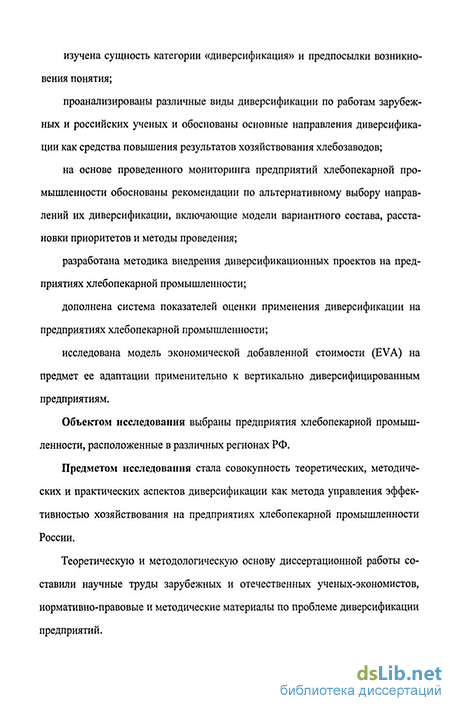 изучена сущность категории «диверсификация» и предпосылки возникновения понятия;

проанализированы различные виды диверсификации по работам зарубежных и российских ученых и обоснованы основные направления диверсификации как средства повышения результатов хозяйствования хлебозаводов;

на основе проведенного мониторинга предприятий хлебопекарной промышленности обоснованы рекомендации по альтернативному выбору направлений их диверсификации, включающие модели вариантного состава, расстановки приоритетов и методы проведения;

разработана методика внедрения диверсификационных проектов на предприятиях хлебопекарной промышленности;

дополнена система показателей оценки применения диверсификации на предприятиях хлебопекарной промышленности;

исследована модель экономической добавленной стоимости (EVA) на предмет ее адаптации применительно к вертикально диверсифицированным предприятиям.

Объектом исследования выбраны предприятия хлебопекарной промышленности, расположенные в различных регионах РФ.

Предметом исследования стала совокупность теоретических, методических и практических аспектов диверсификации как метода управления эффективностью хозяйствования на предприятиях хлебопекарной промышленности России.

Теоретическую и методологическую основу диссертационной работы составили научные труды зарубежных и отечественных ученых-экономистов, нормативно-правовые и методические материалы по проблеме диверсификации предприятий.

dsLib.net
библиотека диссертаций